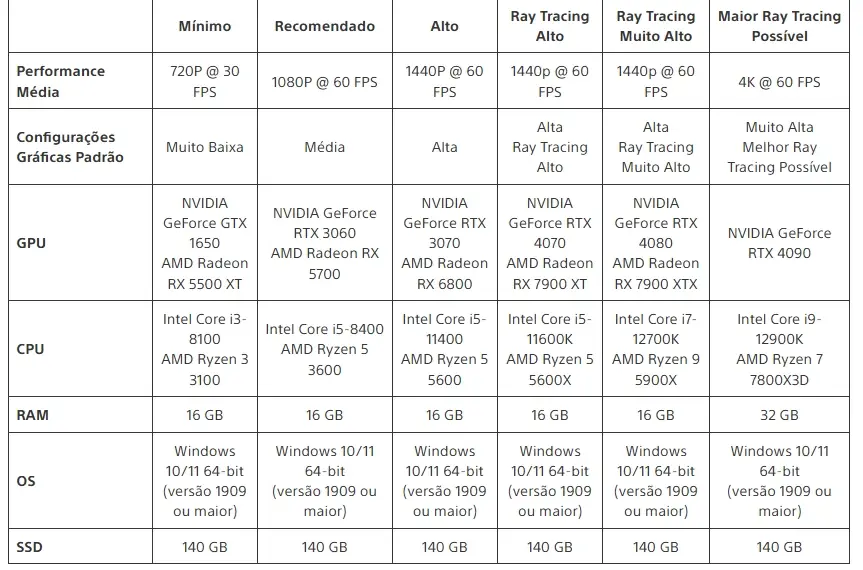 | | Mínimo | Recomendado | Alto | Ray Tracing Alto | Ray Tracing Muito Alto | Maior Ray Tracing Possível |
|---|---|---|---|---|---|---|
| Performance Média | 720P @ 30 FPS | 1080P @ 60 FPS | 1440P @ 60 FPS | 1440p @ 60 FPS | 1440p @ 60 FPS | 4K @ 60 FPS |
| Configurações Gráficas Padrão | Muito Baixa | Média | Alta | Alta Ray Tracing Alto | Alta Ray Tracing Muito Alto | Muito Alta Melhor Ray Tracing Possível |
| GPU | NVIDIA GeForce GTX 1650 AMD Radeon RX 5500 XT | NVIDIA GeForce RTX 3060 AMD Radeon RX 5700 | NVIDIA GeForce RTX 3070 AMD Radeon RX 6800 | NVIDIA GeForce RTX 4070 AMD Radeon RX 7900 XT | NVIDIA GeForce RTX 4080 AMD Radeon RX 7900 XTX | NVIDIA GeForce RTX 4090 |
| CPU | Intel Core i3-8100 AMD Ryzen 3 3100 | Intel Core i5-8400 AMD Ryzen 5 3600 | Intel Core i5-11400 AMD Ryzen 5 5600 | Intel Core i5-11600K AMD Ryzen 5 5600X | Intel Core i7-12700K AMD Ryzen 9 5900X | Intel Core i9-12900K AMD Ryzen 7 7800X3D |
| RAM | 16 GB | 16 GB | 16 GB | 16 GB | 16 GB | 32 GB |
| OS | Windows 10/11 64-bit (versão 1909 ou maior) | Windows 10/11 64-bit (versão 1909 ou maior) | Windows 10/11 64-bit (versão 1909 ou maior) | Windows 10/11 64-bit (versão 1909 ou maior) | Windows 10/11 64-bit (versão 1909 ou maior) | Windows 10/11 64-bit (versão 1909 ou maior) |
| SSD | 140 GB | 140 GB | 140 GB | 140 GB | 140 GB | 140 GB |